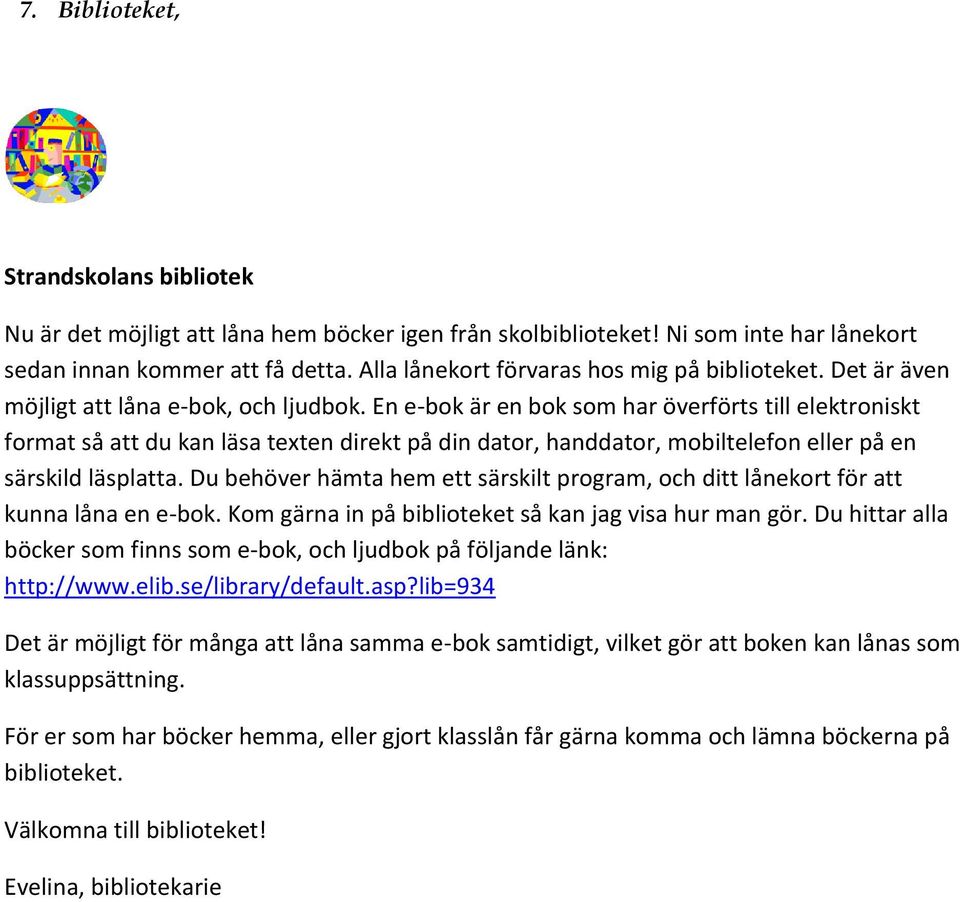 7. Biblioteket,

Strandskolans bibliotek

Nu är det möjligt att låna hem böcker igen från skolbiblioteket! Ni som inte har lånekort sedan innan kommer att få detta. Alla lånekort förvaras hos mig på biblioteket. Det är även möjligt att låna e-bok, och ljudbok. En e-bok är en bok som har överförts till elektroniskt format så att du kan läsa texten direkt på din dator, handdator, mobiltelefon eller på en särskild läsplatta. Du behöver hämta hem ett särskilt program, och ditt lånekort för att kunna låna en e-bok. Kom gärna in på biblioteket så kan jag visa hur man gör. Du hittar alla böcker som finns som e-bok, och ljudbok på följande länk: http://www.elib.se/library/default.asp?lib=934

Det är möjligt för många att låna samma e-bok samtidigt, vilket gör att boken kan lånas som klassuppsättning.

För er som har böcker hemma, eller gjort klasslån får gärna komma och lämna böckerna på biblioteket.

Välkomna till biblioteket!

Evelina, bibliotekarie